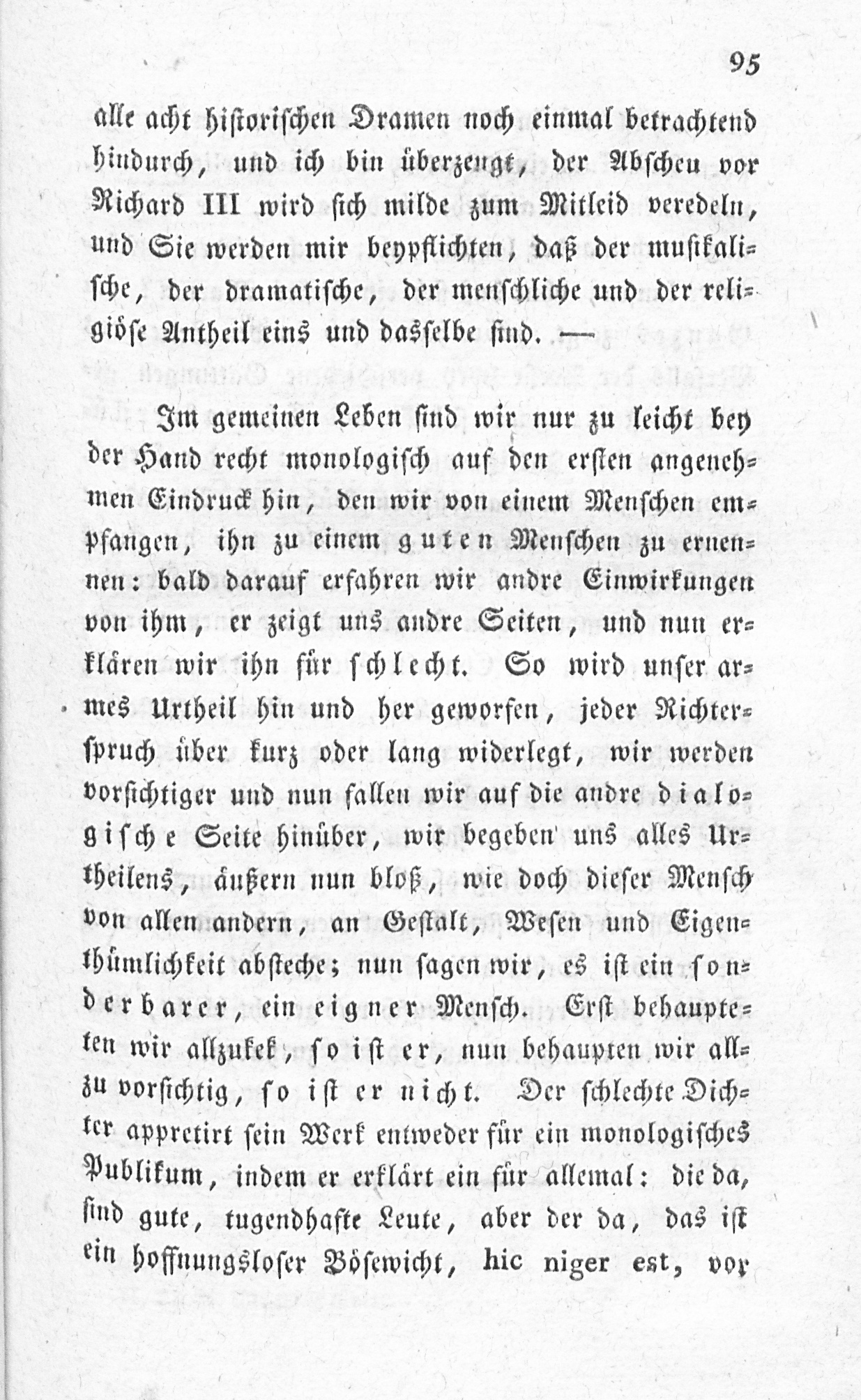 95

alle acht historischen Dramen noch einmal betrachtend hindurch, und ich bin überzeugt, der Abscheu vor Richard III wird sich milde zum Mitleid veredeln, und Sie werden mir beypflichten, daß der musikalische, der dramatische, der menschliche und der religiöse Antheil eins und dasselbe sind. —

Im gemeinen Leben sind wir nur zu leicht bey der Hand recht monologisch auf den ersten angenehmen Eindruck hin, den wir von einem Menschen empfangen, ihn zu einem guten Menschen zu ernennen: bald darauf erfahren wir andre Einwirkungen von ihm, er zeigt uns andre Seiten, und nun erklären wir ihn für schlecht. So wird unser armes Urtheil hin und her geworfen, jeder Richterspruch über kurz oder lang widerlegt, wir werden vorsichtiger und nun fallen wir auf die andre dialogische Seite hinüber, wir begeben uns alles Urtheilens, äußern nun bloß, wie doch dieser Mensch von allen andern, an Gestalt, Wesen und Eigenthümlichkeit absteche; nun sagen wir, es ist ein sonderbarer, ein eigner Mensch. Erst behaupteten wir allzukek, so ist er, nun behaupten wir allzu vorsichtig, so ist er nicht. Der schlechte Dichter appretirt sein Werk entweder für ein monologisches Publikum, indem er erklärt ein für allemal: die da, sind gute, tugendhafte Leute, aber der da, das ist ein hoffnungsloser Bösewicht, hic niger est, vor